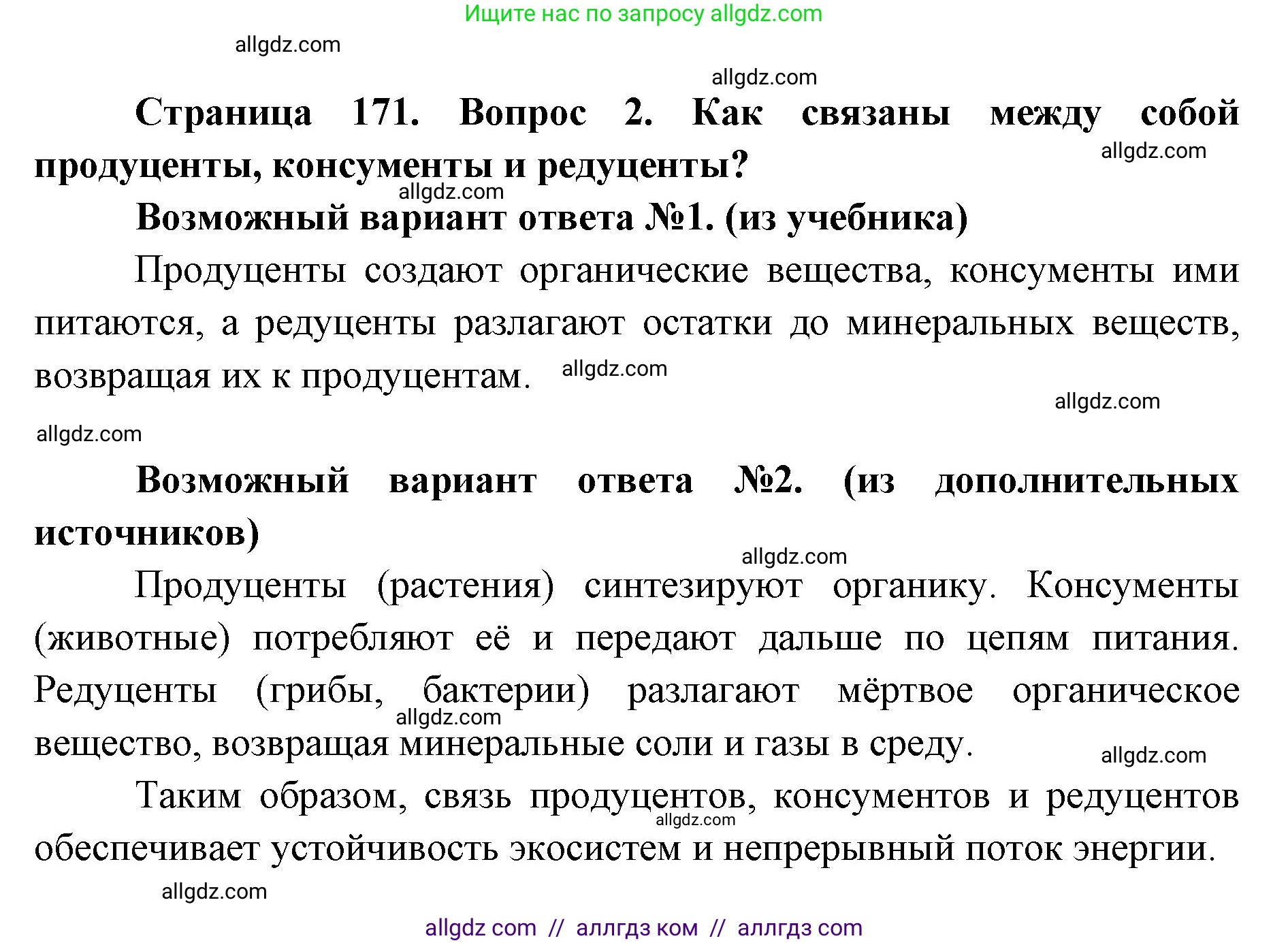 Ищите нас по запросу allgdz.com

allgdz.com

allgdz.com

Страница 171. Вопрос 2. Как связаны между собой продуценты, консументы и редуценты?

allgdz.com

allgdz.com

Возможный вариант ответа №1. (из учебника)

Продуценты создают органические вещества, консументы ими питаются, а редуценты разлагают остатки до минеральных веществ, возвращая их к продуцентам.

allgdz.com

allgdz.com

allgdz.com

Возможный вариант ответа №2. (из дополнительных источников)

allgdz.com

Продуценты (растения) синтезируют органику. Консументы (животные) потребляют её и передают дальше по цепям питания. Редуценты (грибы, бактерии) разлагают мёртвое органическое вещество, возвращая минеральные соли и газы в среду.

allgdz.com

allgdz.com

Таким образом, связь продуцентов, консументов и редуцентов обеспечивает устойчивость экосистем и непрерывный поток энергии.

allgdz.com

allgdz.com

allgdz com // аллгдз ком // аллгдз com